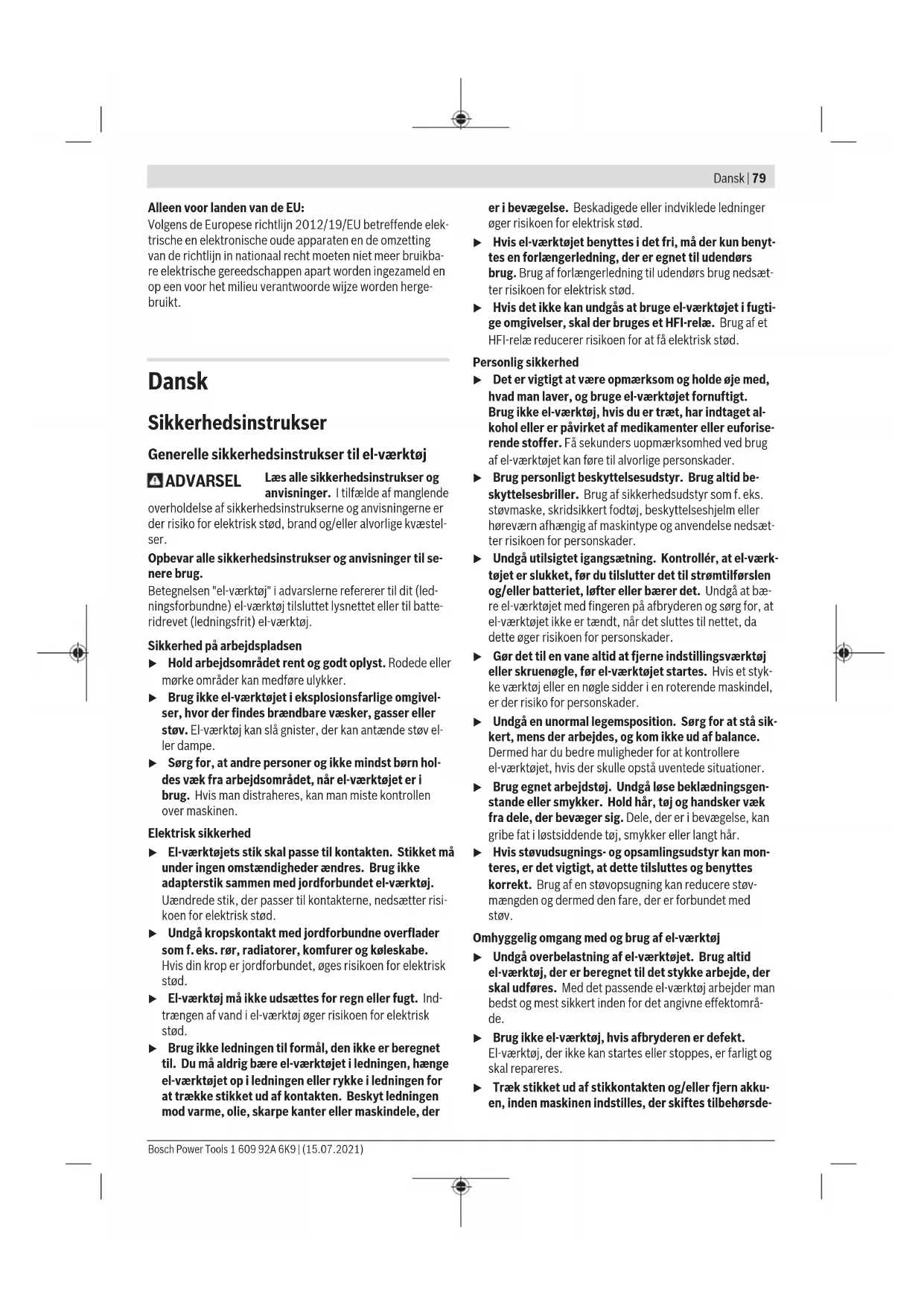 Dansk | 79

Alleen voor landen van de EU:
Volgens de Europese richtlijn 2012/19/EU betreffende elektrische en elektronische oude apparaten en de omzetting van de richtlijn in nationaal recht moeten niet meer bruikbare elektrische gereedschappen apart worden ingezameld en op een voor het milieu verantwoorde wijze worden hergebruikt.

Dansk

Sikkerhedsinstrukser

Generelle sikkerhedsinstrukser til el-værktøj

ADVARSEL Læs alle sikkerhedsinstrukser og anvisninger. I tilfælde af manglende overholdelse af sikkerhedsinstrukserne og anvisningerne er der risiko for elektrisk stød, brand og/eller alvorlige kvæstelser.

Opbevar alle sikkerhedsinstrukser og anvisninger til senere brug.

Betegnelsen "el-værktøj" i advarslerne refererer til dit (ledningsforbundne) el-værktøj tilsluttet lysnettet eller til batteridrevet (ledningsfrit) el-værktøj.

Sikkerhed på arbejdspladsen
▶ Hold arbejdsområdet rent og godt oplyst. Rodede eller mørke områder kan medføre ulykker.
▶ Brug ikke el-værktøjet i eksplosionsfarlige omgivelser, hvor der findes brændbare væsker, gasser eller støv. El-værktøj kan slå gnister, der kan antænde støv eller dampe.
▶ Sørg for, at andre personer og ikke mindst børn holdes væk fra arbejdsområdet, når el-værktøjet er i brug. Hvis man distraheres, kan man miste kontrollen over maskinen.

Elektrisk sikkerhed
▶ El-værktøjets stik skal passe til kontakten. Stikket må under ingen omstændigheder ændres. Brug ikke adapterstik sammen med jordforbundet el-værktøj. Uændrede stik, der passer til kontakterne, nedsætter risikoen for elektrisk stød.
▶ Undgå kropskontakt med jordforbundne overflader som f. eks. rør, radiatorer, komfurer og køleskabe. Hvis din krop er jordforbundet, øges risikoen for elektrisk stød.
▶ El-værktøj må ikke udsættes for regn eller fugt. Indtrængen af vand i el-værktøj øger risikoen for elektrisk stød.
▶ Brug ikke ledningen til formål, den ikke er beregnet til. Du må aldrig bære el-værktøjet i ledningen, hænge el-værktøjet op i ledningen eller rykke i ledningen for at trække stikket ud af kontakten. Beskyt ledningen mod varme, olie, skarpe kanter eller maskindele, der er i bevægelse. Beskadigede eller indviklede ledninger øger risikoen for elektrisk stød.
▶ Hvis el-værktøjet benyttes i det fri, må der kun benyttes en forlængerledning, der er egnet til udendørs brug. Brug af forlængerledning til udendørs brug nedsætter risikoen for elektrisk stød.
▶ Hvis det ikke kan undgås at bruge el-værktøjet i fugtige omgivelser, skal der bruges et HFI-relæ. Brug af et HFI-relæ reducerer risikoen for at få elektrisk stød.

Personlig sikkerhed
▶ Det er vigtigt at være opmærksom og holde øje med, hvad man laver, og bruge el-værktøjet fornuftigt. Brug ikke el-værktøj, hvis du er træt, har indtaget alkohol eller er påvirket af medikamenter eller euforiserende stoffer. Få sekunders uopmærksomhed ved brug af el-værktøjet kan føre til alvorlige personskader.
▶ Brug personligt beskyttelsesudstyr. Brug altid beskyttelsesbriller. Brug af sikkerhedsudstyr som f. eks. støvmaske, skridsikkert fodtøj, beskyttelseshjelm eller høreværn afhængig af maskintype og anvendelse nedsætter risikoen for personskader.
▶ Undgå utilsigtet igangsætning. Kontrollér, at el-værktøjet er slukket, før du tilslutter det til strømtilførslen og/eller batteriet, løfter eller bærer det. Undgå at bære el-værktøjet med fingeren på afbryderen og sørg for, at el-værktøjet ikke er tændt, når det sluttes til nettet, da dette øger risikoen for personskader.
▶ Gør det til en vane altid at fjerne indstillingsværktøj eller skruenøgle, før el-værktøjet startes. Hvis et stykke værktøj eller en nøgle sidder i en roterende maskindel, er der risiko for personskader.
▶ Undgå en unormal legemsposition. Sørg for at stå sikkert, mens der arbejdes, og kom ikke ud af balance. Dermed har du bedre muligheder for at kontrollere el-værktøjet, hvis der skulle opstå uventede situationer.
▶ Brug egnet arbejdstøj. Undgå løse beklædningsgenstande eller smykker. Hold hår, tøj og handsker væk fra dele, der bevæger sig. Dele, der er i bevægelse, kan gribe fat i løstsiddende tøj, smykker eller langt hår.
▶ Hvis støvudsugnings- og opsamlingsudstyr kan monteres, er det vigtigt, at dette tilsluttes og benyttes korrekt. Brug af en støvopsugning kan reducere støvmængden og dermed den fare, der er forbundet med støv.

Omhyggelig omgang med og brug af el-værktøj
▶ Undgå overbelastning af el-værktøjet. Brug altid el-værktøj, der er beregnet til det stykke arbejde, der skal udføres. Med det passende el-værktøj arbejder man bedst og mest sikkert inden for det angivne effektområde.
▶ Brug ikke el-værktøj, hvis afbryderen er defekt. El-værktøj, der ikke kan startes eller stoppes, er farligt og skal repareres.
▶ Træk stikket ud af stikkontakten og/eller fjern akkuen, inden maskinen indstilles, der skiftes tilbehørsde-

Bosch Power Tools 1 609 92A 6K9 | (15.07.2021)